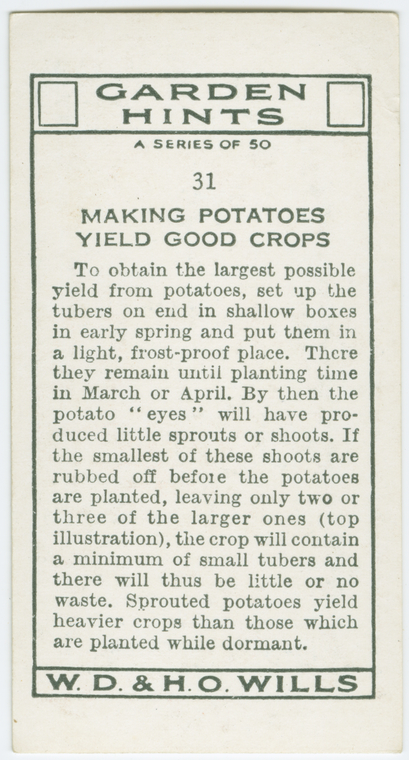 GARDEN HINTS

A SERIES OF 50

31

MAKING POTATOES YIELD GOOD CROPS

To obtain the largest possible yield from potatoes, set up the tubers on end in shallow boxes in early spring and put them in a light, frost-proof place. There they remain until planting time in March or April. By then the potato "eyes" will have produced little sprouts or shoots. If the smallest of these shoots are rubbed off before the potatoes are planted, leaving only two or three of the larger ones (top illustration), the crop will contain a minimum of small tubers and there will thus be little or no waste. Sprouted potatoes yield heavier crops than those which are planted while dormant.

W. D. & H. O. WILLS